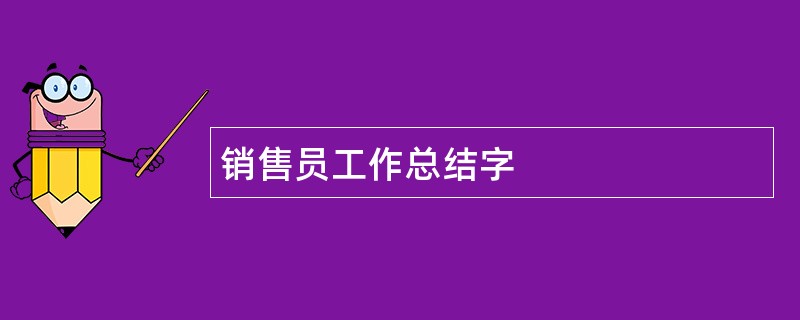 销售员工作总结字